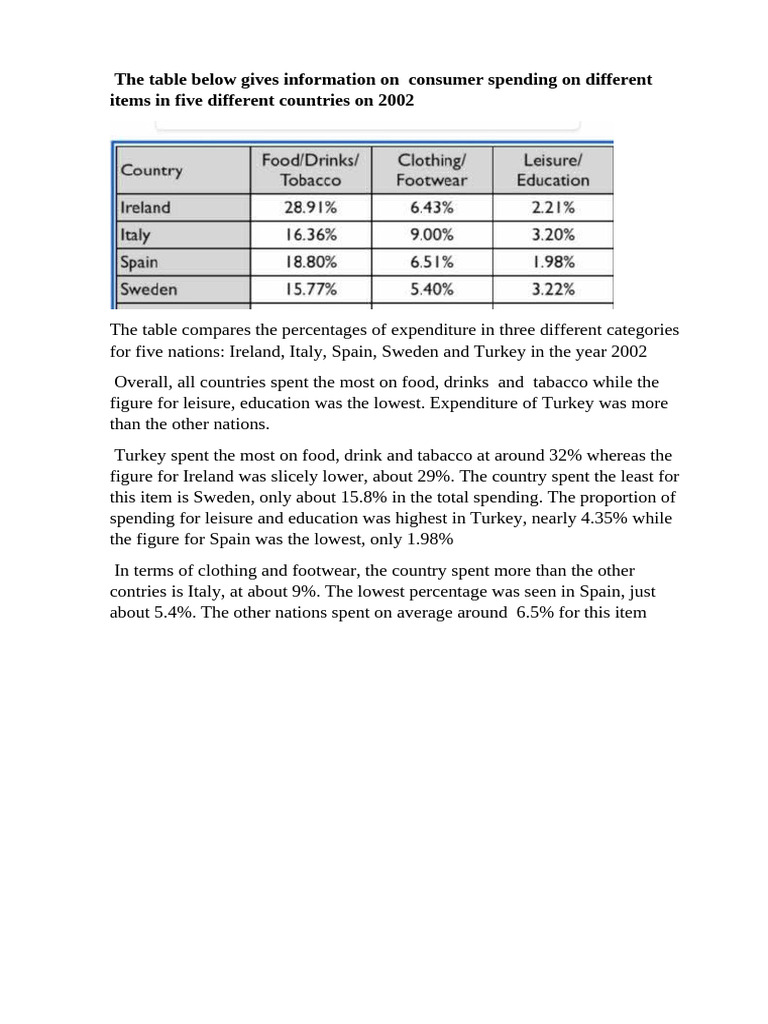 The table below gives information on consumer spending on different items in five different countries on 2002

| Country | Food/Drinks/ Tobacco | Clothing/ Footwear | Leisure/ Education |
|---|---|---|---|
| Ireland | 28.91% | 6.43% | 2.21% |
| Italy | 16.36% | 9.00% | 3.20% |
| Spain | 18.80% | 6.51% | 1.98% |
| Sweden | 15.77% | 5.40% | 3.22% |

The table compares the percentages of expenditure in three different categories for five nations: Ireland, Italy, Spain, Sweden and Turkey in the year 2002

Overall, all countries spent the most on food, drinks and tabacco while the figure for leisure, education was the lowest. Expenditure of Turkey was more than the other nations.

Turkey spent the most on food, drink and tabacco at around 32% whereas the figure for Ireland was slicely lower, about 29%. The country spent the least for this item is Sweden, only about 15.8% in the total spending. The proportion of spending for leisure and education was highest in Turkey, nearly 4.35% while the figure for Spain was the lowest, only 1.98%

In terms of clothing and footwear, the country spent more than the other contries is Italy, at about 9%. The lowest percentage was seen in Spain, just about 5.4%. The other nations spent on average around 6.5% for this item